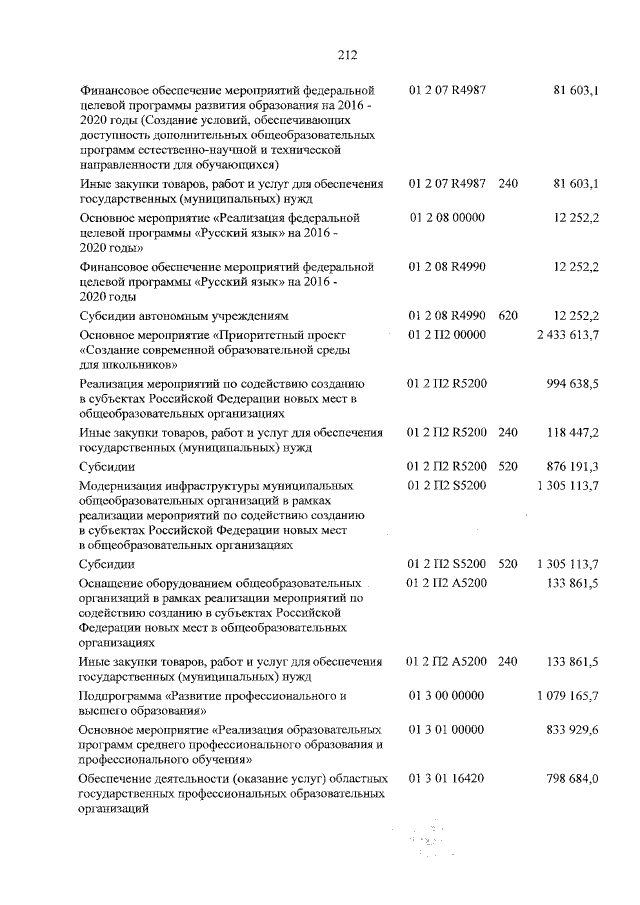 212

| Финансовое обеспечение мероприятий федеральной целевой программы развития образования на 2016 - 2020 годы (Создание условий, обеспечивающих доступность дополнительных общеобразовательных программ естественно-научной и технической направленности для обучающихся) | 01 2 07 R4987 | | 81 603,1 |
|---|---|---|---|
| Иные закупки товаров, работ и услуг для обеспечения государственных (муниципальных) нужд | 01 2 07 R4987 | 240 | 81 603,1 |
| Основное мероприятие «Реализация федеральной целевой программы «Русский язык» на 2016 - 2020 годы» | 01 2 08 00000 | | 12 252,2 |
| Финансовое обеспечение мероприятий федеральной целевой программы «Русский язык» на 2016 - 2020 годы | 01 2 08 R4990 | | 12 252,2 |
| Субсидии автономным учреждениям | 01 2 08 R4990 | 620 | 12 252,2 |
| Основное мероприятие «Приоритетный проект «Создание современной образовательной среды для школьников» | 01 2 П2 00000 | | 2 433 613,7 |
| Реализация мероприятий по содействию созданию в субъектах Российской Федерации новых мест в общеобразовательных организациях | 01 2 П2 R5200 | | 994 638,5 |
| Иные закупки товаров, работ и услуг для обеспечения государственных (муниципальных) нужд | 01 2 П2 R5200 | 240 | 118 447,2 |
| Субсидии | 01 2 П2 R5200 | 520 | 876 191,3 |
| Модернизация инфраструктуры муниципальных общеобразовательных организаций в рамках реализации мероприятий по содействию созданию в субъектах Российской Федерации новых мест в общеобразовательных организациях | 01 2 П2 S5200 | | 1 305 113,7 |
| Субсидии | 01 2 П2 S5200 | 520 | 1 305 113,7 |
| Оснащение оборудованием общеобразовательных организаций в рамках реализации мероприятий по содействию созданию в субъектах Российской Федерации новых мест в общеобразовательных организациях | 01 2 П2 A5200 | | 133 861,5 |
| Иные закупки товаров, работ и услуг для обеспечения государственных (муниципальных) нужд | 01 2 П2 A5200 | 240 | 133 861,5 |
| Подпрограмма «Развитие профессионального и высшего образования» | 01 3 00 00000 | | 1 079 165,7 |
| Основное мероприятие «Реализация образовательных программ среднего профессионального образования и профессионального обучения» | 01 3 01 00000 | | 833 929,6 |
| Обеспечение деятельности (оказание услуг) областных государственных профессиональных образовательных организаций | 01 3 01 16420 | | 798 684,0 |